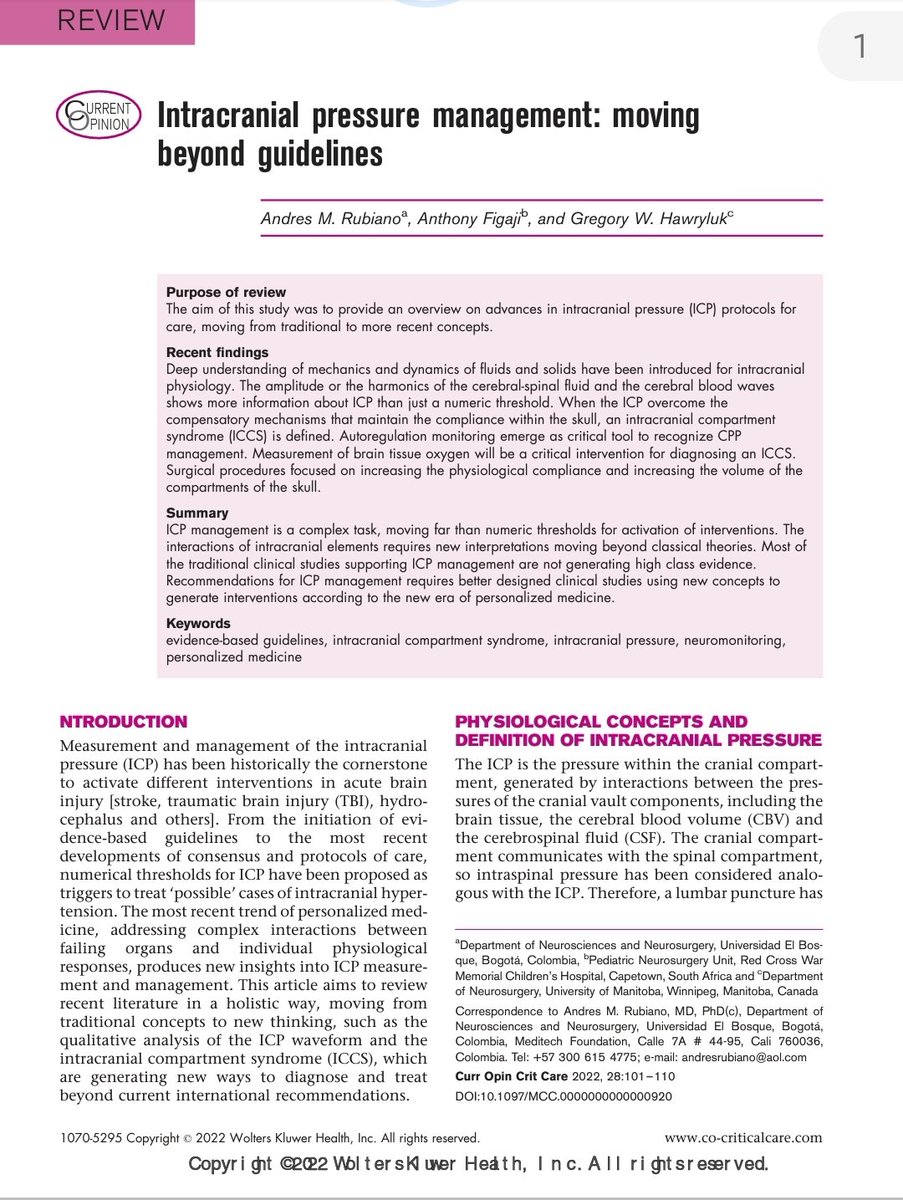 REVIEW

1

CURRENT OPINION

Intracranial pressure management: moving beyond guidelines

Andres M. Rubiano$^{a}$, Anthony Figaji$^{b}$, and Gregory W. Hawryluk$^{c}$

Purpose of review
The aim of this study was to provide an overview on advances in intracranial pressure (ICP) protocols for care, moving from traditional to more recent concepts.

Recent findings
Deep understanding of mechanics and dynamics of fluids and solids have been introduced for intracranial physiology. The amplitude or the harmonics of the cerebral-spinal fluid and the cerebral blood waves shows more information about ICP than just a numeric threshold. When the ICP overcome the compensatory mechanisms that maintain the compliance within the skull, an intracranial compartment syndrome (ICCS) is defined. Autoregulation monitoring emerge as critical tool to recognize CPP management. Measurement of brain tissue oxygen will be a critical intervention for diagnosing an ICCS. Surgical procedures focused on increasing the physiological compliance and increasing the volume of the compartments of the skull.

Summary
ICP management is a complex task, moving far than numeric thresholds for activation of interventions. The interactions of intracranial elements requires new interpretations moving beyond classical theories. Most of the traditional clinical studies supporting ICP management are not generating high class evidence. Recommendations for ICP management requires better designed clinical studies using new concepts to generate interventions according to the new era of personalized medicine.

Keywords
evidence-based guidelines, intracranial compartment syndrome, intracranial pressure, neuromonitoring, personalized medicine

NTRODUCTION

Measurement and management of the intracranial pressure (ICP) has been historically the cornerstone to activate different interventions in acute brain injury [stroke, traumatic brain injury (TBI), hydrocephalus and others]. From the initiation of evidence-based guidelines to the most recent developments of consensus and protocols of care, numerical thresholds for ICP have been proposed as triggers to treat 'possible' cases of intracranial hypertension. The most recent trend of personalized medicine, addressing complex interactions between failing organs and individual physiological responses, produces new insights into ICP measurement and management. This article aims to review recent literature in a holistic way, moving from traditional concepts to new thinking, such as the qualitative analysis of the ICP waveform and the intracranial compartment syndrome (ICCS), which are generating new ways to diagnose and treat beyond current international recommendations.

PHYSIOLOGICAL CONCEPTS AND DEFINITION OF INTRACRANIAL PRESSURE

The ICP is the pressure within the cranial compartment, generated by interactions between the pressures of the cranial vault components, including the brain tissue, the cerebral blood volume (CBV) and the cerebrospinal fluid (CSF). The cranial compartment communicates with the spinal compartment, so intraspinal pressure has been considered analogous with the ICP. Therefore, a lumbar puncture has

$^{a}$Department of Neurosciences and Neurosurgery, Universidad El Bosque, Bogotá, Colombia, $^{b}$Pediatric Neurosurgery Unit, Red Cross War Memorial Children's Hospital, Capetown, South Africa and $^{c}$Department of Neurosurgery, University of Manitoba, Winnipeg, Manitoba, Canada

Correspondence to Andres M. Rubiano, MD, PhD(c), Department of Neurosciences and Neurosurgery, Universidad El Bosque, Bogotá, Colombia, Meditech Foundation, Calle 7A # 44-95, Cali 760036, Colombia. Tel: +57 300 615 4775; e-mail: andresrubiano@aol.com

Curr Opin Crit Care 2022, 28:101–110

DOI:10.1097/MCC.0000000000000920

1070-5295 Copyright © 2022 Wolters Kluwer Health, Inc. All rights reserved.

www.co-criticalcare.com

Copyright © 2022 Wolters Kluwer Health, Inc. All rights reserved.